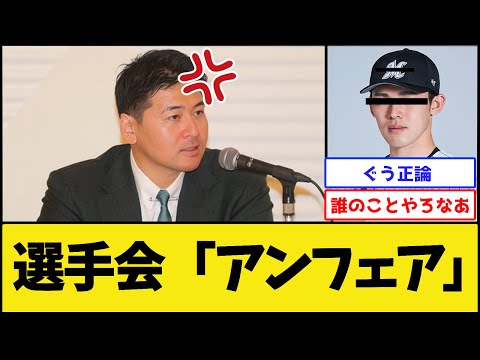 ぐう正論

誰のことやろなあ

選手会「アンフェア」